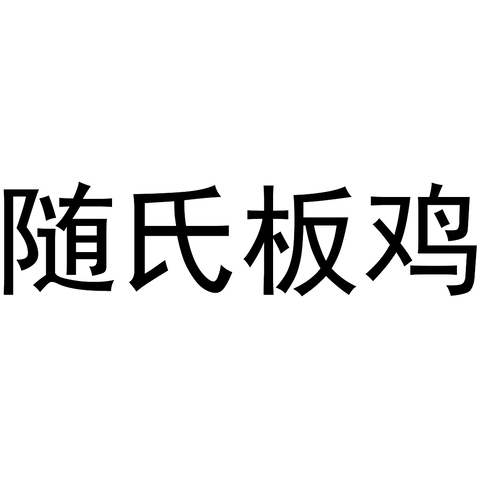 随氏板鸡